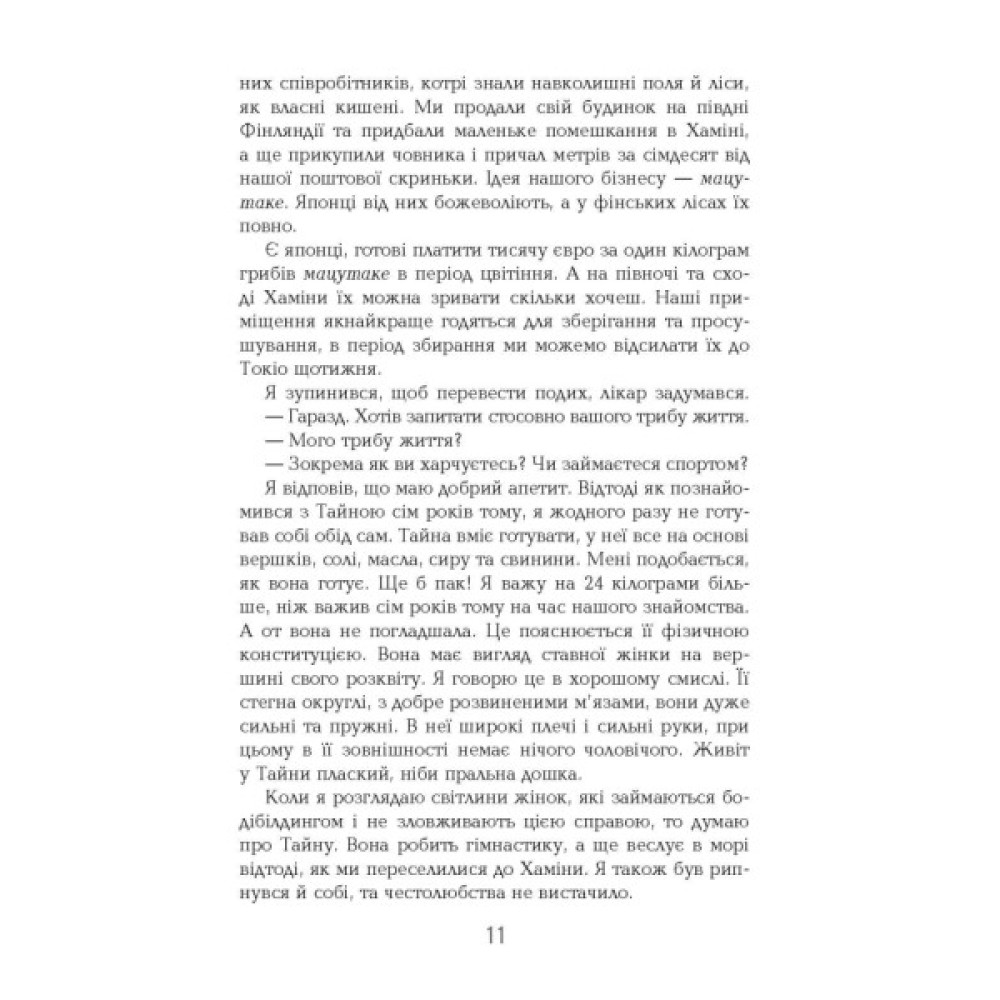 них співробітників, котрі знали навколишні поля й ліси, як власні кишені. Ми продали свій будинок на півдні Фінляндії та придбали маленьке помешкання в Хаміні, а ще прикупили човника і причал метрів за сімдесят від нашої поштової скриньки. Ідея нашого бізнесу — мацутаке. Японці від них божеволіють, а у фінських лісах їх повно.

Є японці, готові платити тисячу євро за один кілограм грибів мацутаке в період цвітіння. А на півночі та сході Хаміни їх можна зривати скільки хочеш. Наші приміщення якнайкраще годяться для зберігання та просушування, в період збирання ми можемо відсилати їх до Токіо щотижня.

Я зупинився, щоб перевести подих, лікар задумався.

— Гаразд. Хотів запитати стосовно вашого трибу життя.

— Мого трибу життя?

— Зокрема як ви харчуєтесь? Чи займаєтеся спортом?

Я відповів, що маю добрий апетит. Відтоді як познайомився з Тайною сім років тому, я жодного разу не готував собі обід сам. Тайна вміє готувати, у неї все на основі вершків, солі, масла, сиру та свинини. Мені подобається, як вона готує. Ще б пак! Я важу на 24 кілограми більше, ніж важив сім років тому на час нашого знайомства. А от вона не погладшала. Це пояснюється її фізичною конституцією. Вона має вигляд ставної жінки на вершині свого розквіту. Я говорю це в хорошому смислі. Її стегна округлі, з добре розвиненими м'язами, вони дуже сильні та пружні. В неї широкі плечі і сильні руки, при цьому в її зовнішності немає нічого чоловічого. Живіт у Тайни плаский, ніби пральна дошка.

Коли я розглядаю світлини жінок, які займаються бодібілдингом і не зловживають цією справою, то думаю про Тайну. Вона робить гімнастику, а ще веслує в морі відтоді, як ми переселилися до Хаміни. Я також був рипнувся й собі, та честолюбства не вистачило.

11